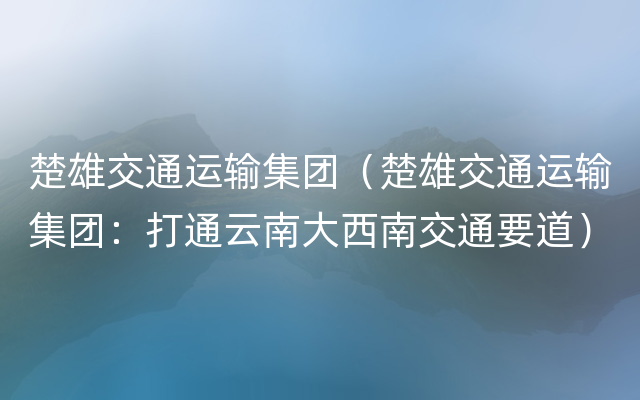 楚雄交通运输集团（楚雄交通运输集团：打通云南大西南交通要道）